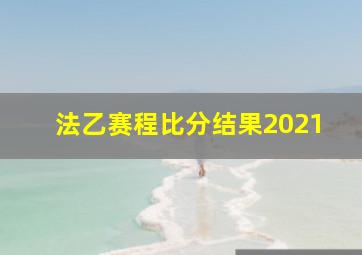 法乙赛程比分结果2021